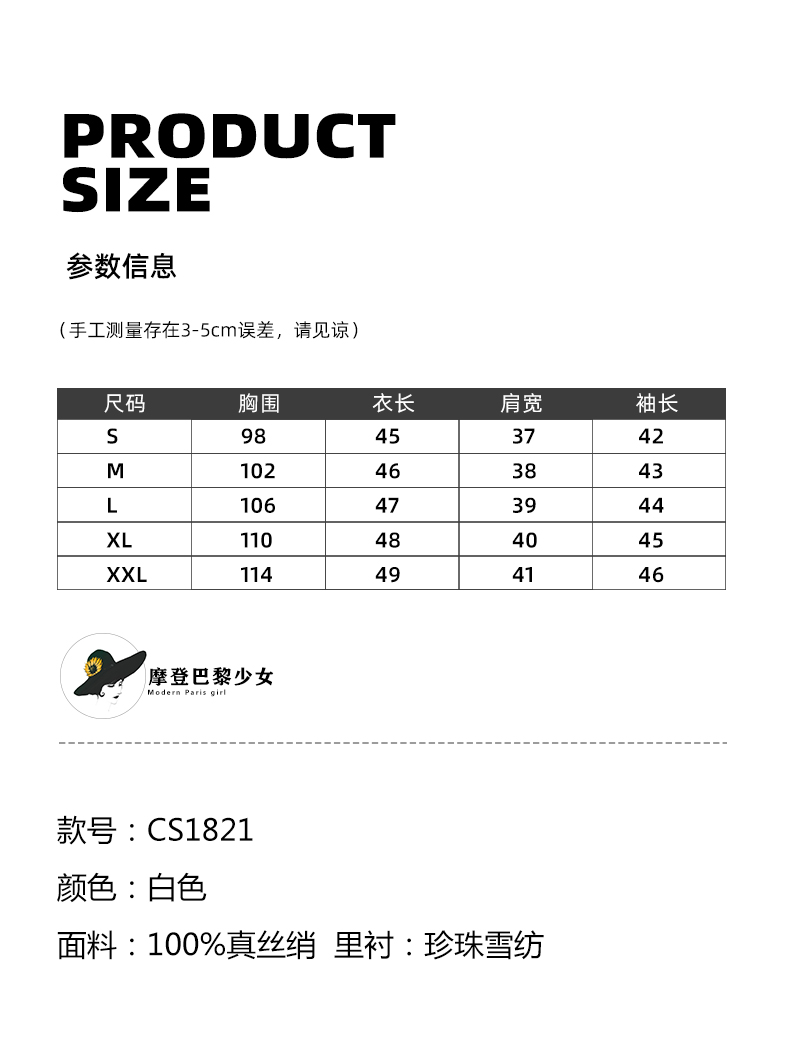 PRODUCT
SIZE

参数信息

（手工测量存在3-5cm误差，请见谅）

| 尺码 | 胸围 | 衣长 | 肩宽 | 袖长 |
|---|---|---|---|---|
| S | 98 | 45 | 37 | 42 |
| M | 102 | 46 | 38 | 43 |
| L | 106 | 47 | 39 | 44 |
| XL | 110 | 48 | 40 | 45 |
| XXL | 114 | 49 | 41 | 46 |

摩登巴黎少女
Modern Paris girl

款号：CS1821

颜色：白色

面料：100%真丝绡 里衬：珍珠雪纺